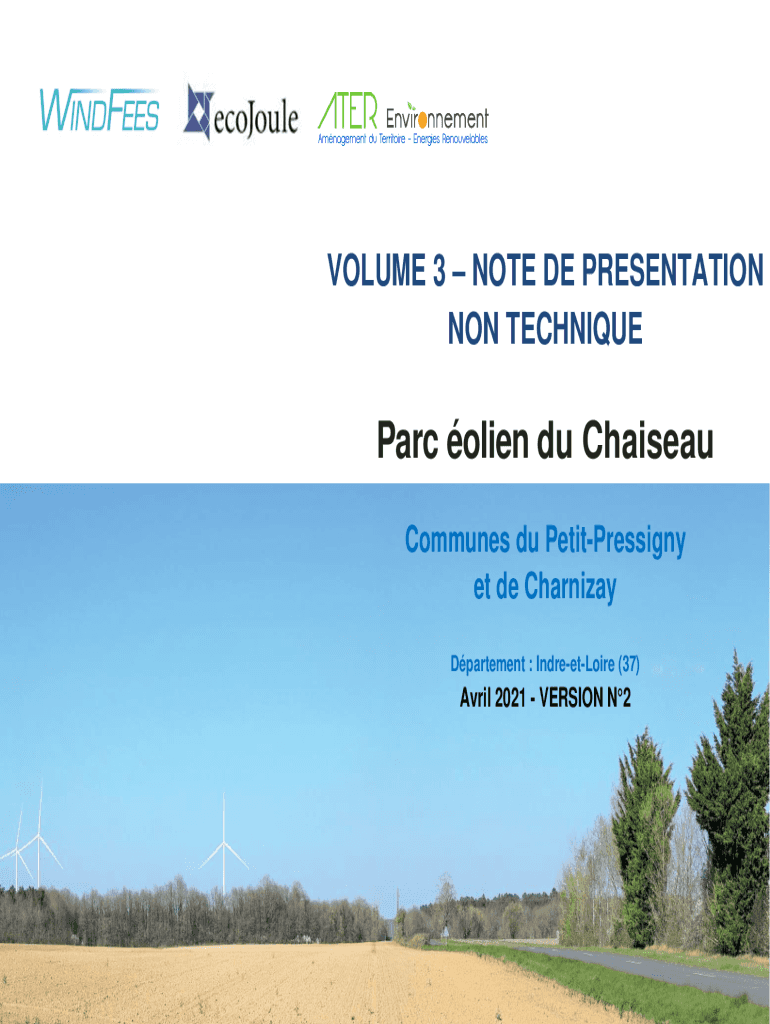 WINDFEES

ecoJoule

ATER Environnement
Aménagement du Territoire - Energies Renouvelables

VOLUME 3 – NOTE DE PRESENTATION NON TECHNIQUE

Parc éolien du Chaiseau

Communes du Petit-Pressigny et de Charnizay

Département : Indre-et-Loire (37)

Avril 2021 - VERSION N°2